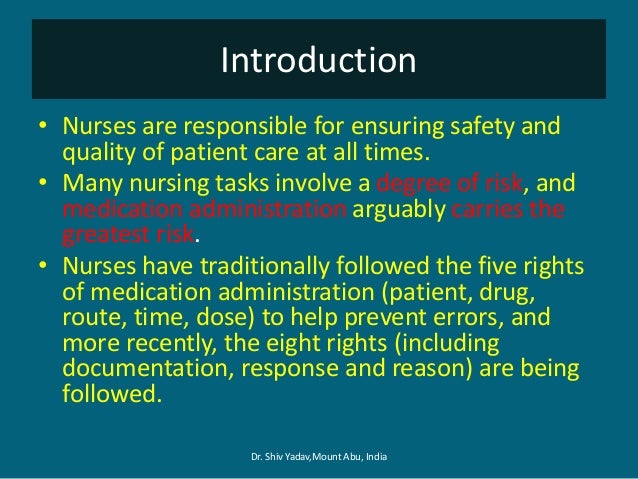 Introduction

• Nurses are responsible for ensuring safety and quality of patient care at all times.
• Many nursing tasks involve a degree of risk, and medication administration arguably carries the greatest risk.
• Nurses have traditionally followed the five rights of medication administration (patient, drug, route, time, dose) to help prevent errors, and more recently, the eight rights (including documentation, response and reason) are being followed.

Dr. Shiv Yadav,Mount Abu, India